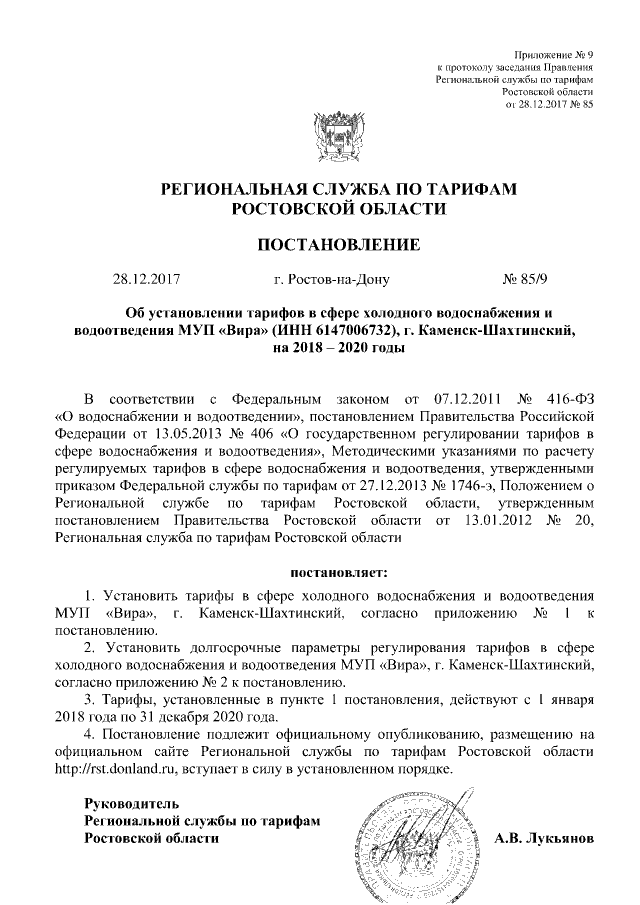 Приложение № 9
к протоколу заседания Правления
Региональной службы по тарифам
Ростовской области
от 28.12.2017 № 85

РЕГИОНАЛЬНАЯ СЛУЖБА ПО ТАРИФАМ
РОСТОВСКОЙ ОБЛАСТИ

ПОСТАНОВЛЕНИЕ

28.12.2017 г. Ростов-на-Дону № 85/9

Об установлении тарифов в сфере холодного водоснабжения и водоотведения МУП «Вира» (ИНН 6147006732), г. Каменск-Шахтинский, на 2018 – 2020 годы

В соответствии с Федеральным законом от 07.12.2011 № 416-ФЗ «О водоснабжении и водоотведении», постановлением Правительства Российской Федерации от 13.05.2013 № 406 «О государственном регулировании тарифов в сфере водоснабжения и водоотведения», Методическими указаниями по расчету регулируемых тарифов в сфере водоснабжения и водоотведения, утвержденными приказом Федеральной службы по тарифам от 27.12.2013 № 1746-э, Положением о Региональной службе по тарифам Ростовской области, утвержденным постановлением Правительства Ростовской области от 13.01.2012 № 20, Региональная служба по тарифам Ростовской области

постановляет:

1. Установить тарифы в сфере холодного водоснабжения и водоотведения МУП «Вира», г. Каменск-Шахтинский, согласно приложению № 1 к постановлению.
2. Установить долгосрочные параметры регулирования тарифов в сфере холодного водоснабжения и водоотведения МУП «Вира», г. Каменск-Шахтинский, согласно приложению № 2 к постановлению.
3. Тарифы, установленные в пункте 1 постановления, действуют с 1 января 2018 года по 31 декабря 2020 года.
4. Постановление подлежит официальному опубликованию, размещению на официальном сайте Региональной службы по тарифам Ростовской области http://rst.donland.ru, вступает в силу в установленном порядке.

Руководитель
Региональной службы по тарифам
Ростовской области А.В. Лукьянов